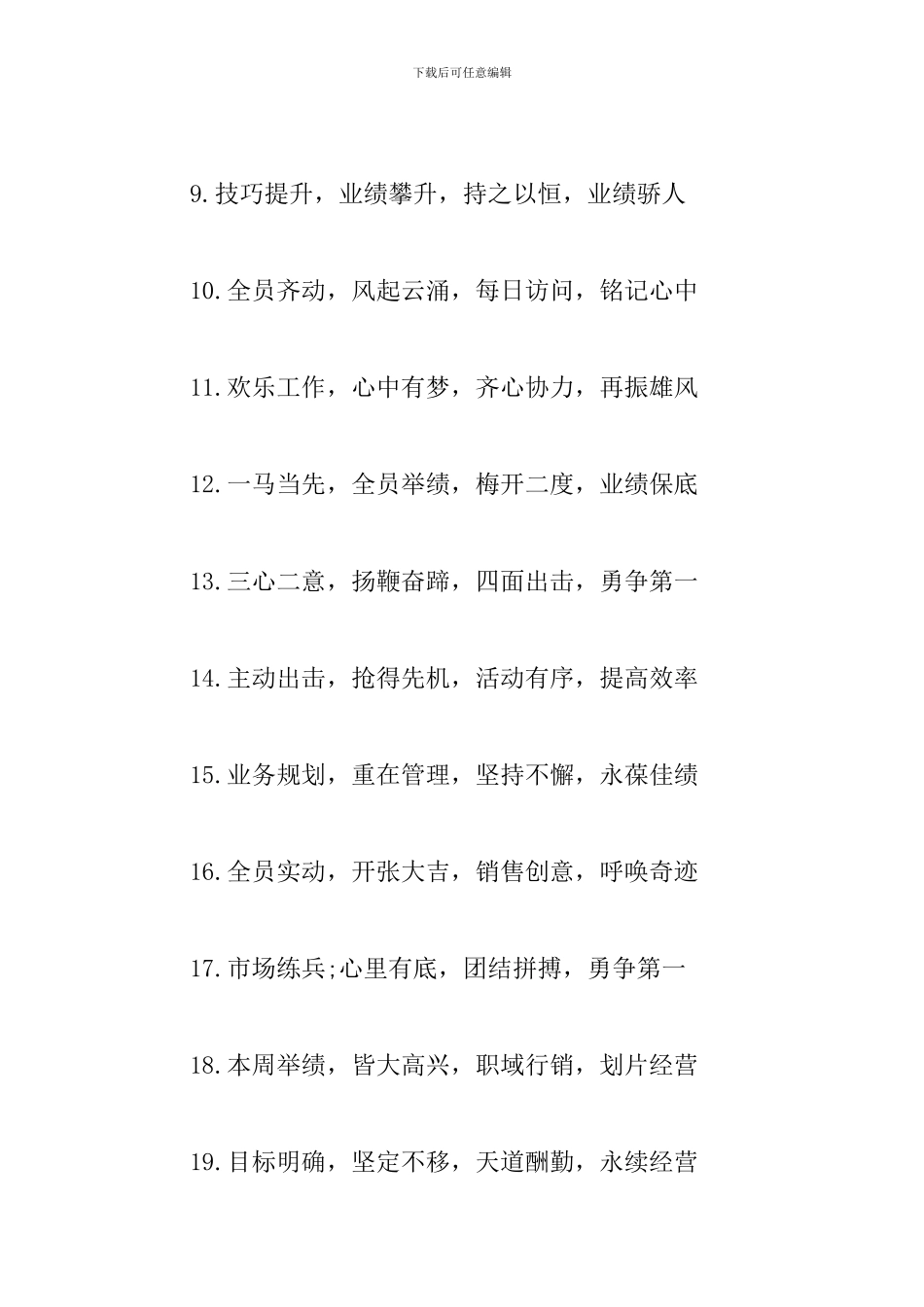 下载后可任意编辑

9.技巧提升，业绩攀升，持之以恒，业绩骄人

10.全员齐动，风起云涌，每日访问，铭记心中

11.欢乐工作，心中有梦，齐心协力，再振雄风

12.一马当先，全员举绩，梅开二度，业绩保底

13.三心二意，扬鞭奋蹄，四面出击，勇争第一

14.主动出击，抢得先机，活动有序，提高效率

15.业务规划，重在管理，坚持不懈，永葆佳绩

16.全员实动，开张大吉，销售创意，呼唤奇迹

17.市场练兵;心里有底，团结拼搏，勇争第一

18.本周举绩，皆大高兴，职域行销，划片经营

19.目标明确，坚定不移，天道酬勤，永续经营